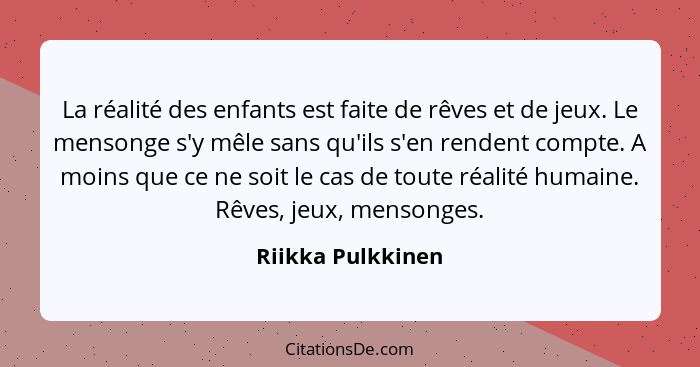 La réalité des enfants est faite de rêves et de jeux. Le mensonge s'y mêle sans qu'ils s'en rendent compte. A moins que ce ne soit le cas de toute réalité humaine. Rêves, jeux, mensonges.

Riikka Pulkkinen

CitationsDe.com